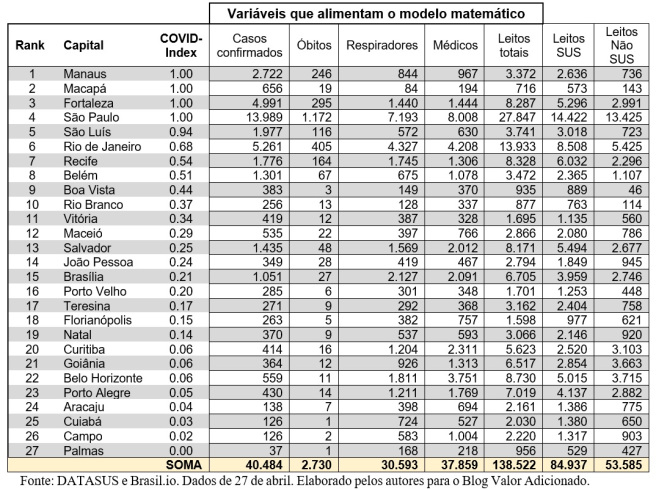 Variáveis que alimentam o modelo matemático

| Rank | Capital | COVID-Index | Casos confirmados | Óbitos | Respiradores | Médicos | Leitos totais | Leitos SUS | Leitos Não SUS |
|---|---|---|---|---|---|---|---|---|---|
| 1 | Manaus | 1.00 | 2.722 | 246 | 844 | 967 | 3.372 | 2.636 | 736 |
| 2 | Macapá | 1.00 | 656 | 19 | 84 | 194 | 716 | 573 | 143 |
| 3 | Fortaleza | 1.00 | 4.991 | 295 | 1.440 | 1.444 | 8.287 | 5.296 | 2.991 |
| 4 | São Paulo | 1.00 | 13.989 | 1.172 | 7.193 | 8.008 | 27.847 | 14.422 | 13.425 |
| 5 | São Luís | 0.94 | 1.977 | 116 | 572 | 630 | 3.741 | 3.018 | 723 |
| 6 | Rio de Janeiro | 0.68 | 5.261 | 405 | 4.327 | 4.208 | 13.933 | 8.508 | 5.425 |
| 7 | Recife | 0.54 | 1.776 | 164 | 1.745 | 1.306 | 8.328 | 6.032 | 2.296 |
| 8 | Belém | 0.51 | 1.301 | 67 | 675 | 1.078 | 3.472 | 2.365 | 1.107 |
| 9 | Boa Vista | 0.44 | 383 | 3 | 149 | 370 | 935 | 889 | 46 |
| 10 | Rio Branco | 0.37 | 256 | 13 | 128 | 337 | 877 | 763 | 114 |
| 11 | Vitória | 0.34 | 419 | 12 | 387 | 328 | 1.695 | 1.135 | 560 |
| 12 | Maceió | 0.29 | 535 | 22 | 397 | 766 | 2.866 | 2.080 | 786 |
| 13 | Salvador | 0.25 | 1.435 | 48 | 1.569 | 2.012 | 8.171 | 5.494 | 2.677 |
| 14 | João Pessoa | 0.24 | 349 | 28 | 419 | 467 | 2.794 | 1.849 | 945 |
| 15 | Brasília | 0.21 | 1.051 | 27 | 2.127 | 2.091 | 6.705 | 3.959 | 2.746 |
| 16 | Porto Velho | 0.20 | 285 | 6 | 301 | 348 | 1.701 | 1.253 | 448 |
| 17 | Teresina | 0.17 | 271 | 9 | 292 | 368 | 3.162 | 2.404 | 758 |
| 18 | Florianópolis | 0.15 | 263 | 5 | 382 | 757 | 1.598 | 977 | 621 |
| 19 | Natal | 0.14 | 370 | 9 | 537 | 593 | 3.066 | 2.146 | 920 |
| 20 | Curitiba | 0.06 | 414 | 16 | 1.204 | 2.311 | 5.623 | 2.520 | 3.103 |
| 21 | Goiânia | 0.06 | 364 | 12 | 926 | 1.313 | 6.517 | 2.854 | 3.663 |
| 22 | Belo Horizonte | 0.06 | 559 | 11 | 1.811 | 3.751 | 8.730 | 5.015 | 3.715 |
| 23 | Porto Alegre | 0.05 | 430 | 14 | 1.211 | 1.769 | 7.019 | 4.137 | 2.882 |
| 24 | Aracaju | 0.04 | 138 | 7 | 398 | 694 | 2.161 | 1.386 | 775 |
| 25 | Cuiabá | 0.03 | 126 | 1 | 724 | 527 | 2.030 | 1.380 | 650 |
| 26 | Campo | 0.02 | 126 | 2 | 583 | 1.004 | 2.220 | 1.317 | 903 |
| 27 | Palmas | 0.00 | 37 | 1 | 168 | 218 | 956 | 529 | 427 |
| | | SOMA | 40.484 | 2.730 | 30.593 | 37.859 | 138.522 | 84.937 | 53.585 |

Fonte: DATASUS e Brasil.io. Dados de 27 de abril. Elaborado pelos autores para o Blog Valor Adicionado.